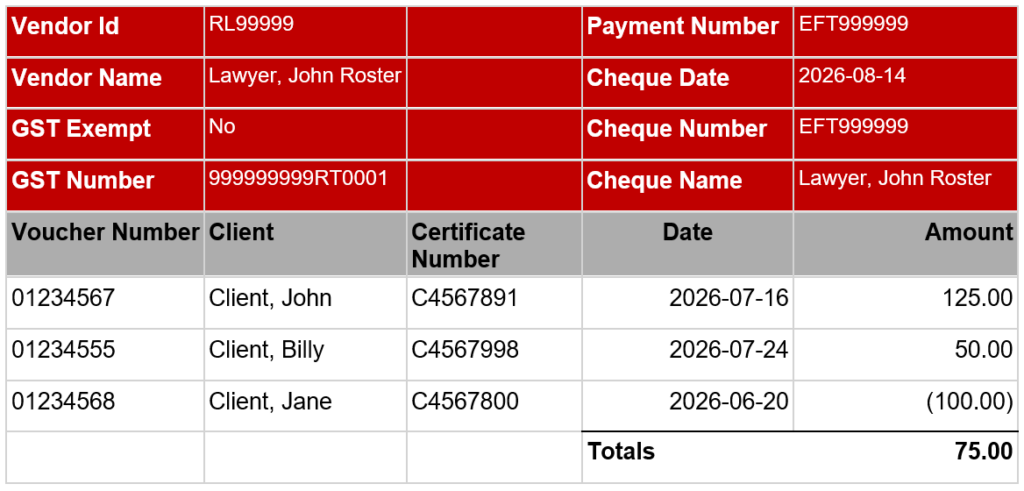 | Vendor Id | RL99999 | | Payment Number | EFT999999 |
|---|---|---|---|---|
| Vendor Name | Lawyer, John Roster | | Cheque Date | 2026-08-14 |
| GST Exempt | No | | Cheque Number | EFT999999 |
| GST Number | 999999999RT0001 | | Cheque Name | Lawyer, John Roster |
| Voucher Number | Client | Certificate Number | Date | Amount |
| 01234567 | Client, John | C4567891 | 2026-07-16 | 125.00 |
| 01234555 | Client, Billy | C4567998 | 2026-07-24 | 50.00 |
| 01234568 | Client, Jane | C4567800 | 2026-06-20 | (100.00) |
| | | | Totals | 75.00 |